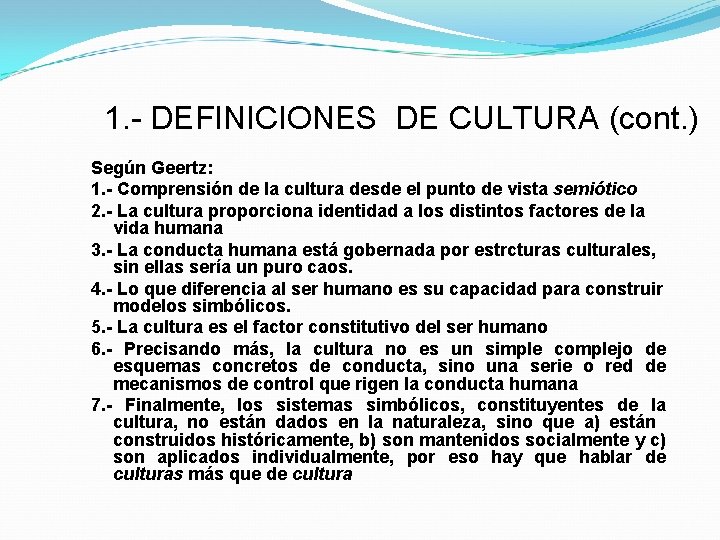 1.- DEFINICIONES DE CULTURA (cont.)

Según Geertz:

1.- Comprensión de la cultura desde el punto de vista semiótico

2.- La cultura proporciona identidad a los distintos factores de la vida humana

3.- La conducta humana está gobernada por estrcturas culturales, sin ellas sería un puro caos.

4.- Lo que diferencia al ser humano es su capacidad para construir modelos simbólicos.

5.- La cultura es el factor constitutivo del ser humano

6.- Precisando más, la cultura no es un simple complejo de esquemas concretos de conducta, sino una serie o red de mecanismos de control que rigen la conducta humana

7.- Finalmente, los sistemas simbólicos, constituyentes de la cultura, no están dados en la naturaleza, sino que a) están construidos históricamente, b) son mantenidos socialmente y c) son aplicados individualmente, por eso hay que hablar de culturas más que de cultura